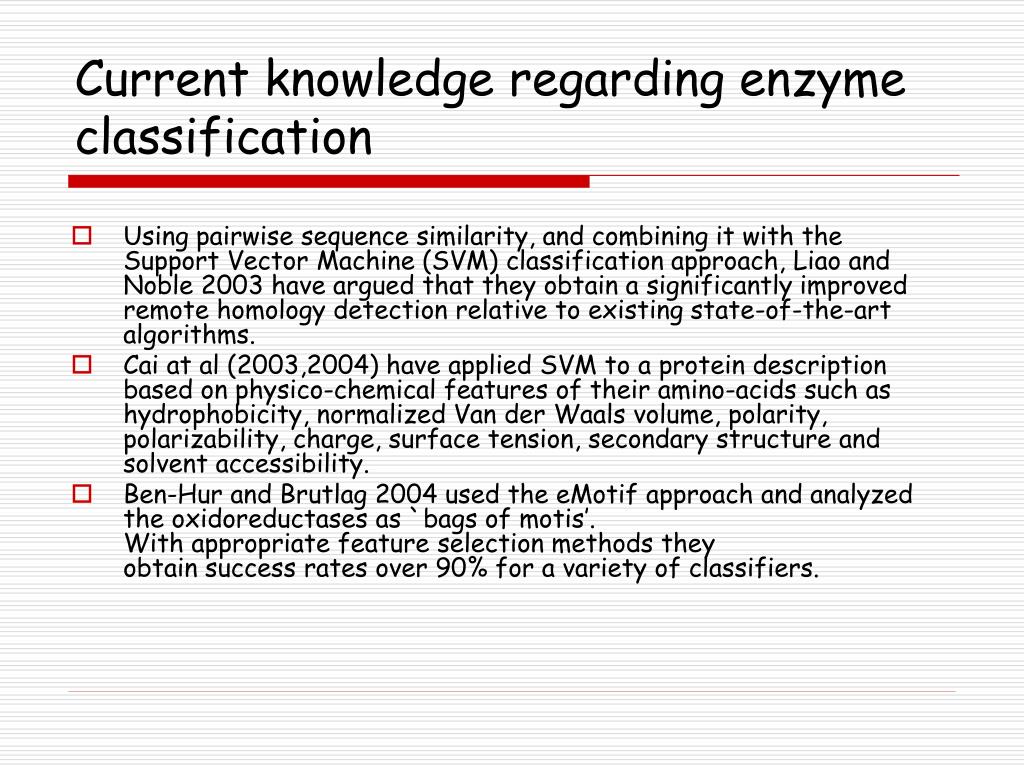 Current knowledge regarding enzyme classification

Using pairwise sequence similarity, and combining it with the Support Vector Machine (SVM) classification approach, Liao and Noble 2003 have argued that they obtain a significantly improved remote homology detection relative to existing state-of-the-art algorithms.

Cai at al (2003,2004) have applied SVM to a protein description based on physico-chemical features of their amino-acids such as hydrophobicity, normalized Van der Waals volume, polarity, polarizability, charge, surface tension, secondary structure and solvent accessibility.

Ben-Hur and Brutlag 2004 used the eMotif approach and analyzed the oxidoreductases as `bags of motis’.
With appropriate feature selection methods they obtain success rates over 90% for a variety of classifiers.